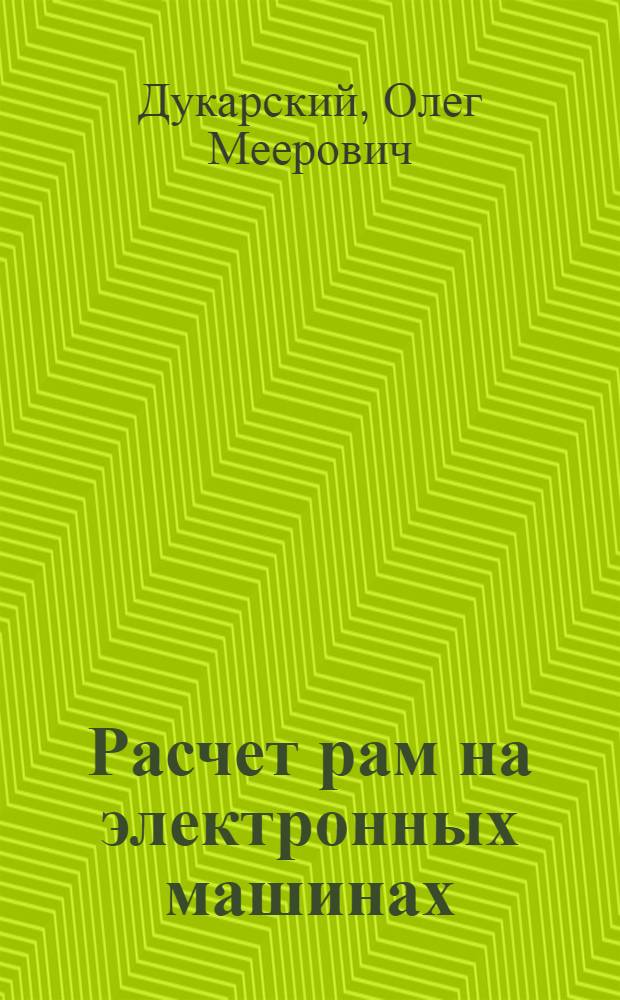 Дукарский, Олег Меерович

Расчет рам на электронных машинах